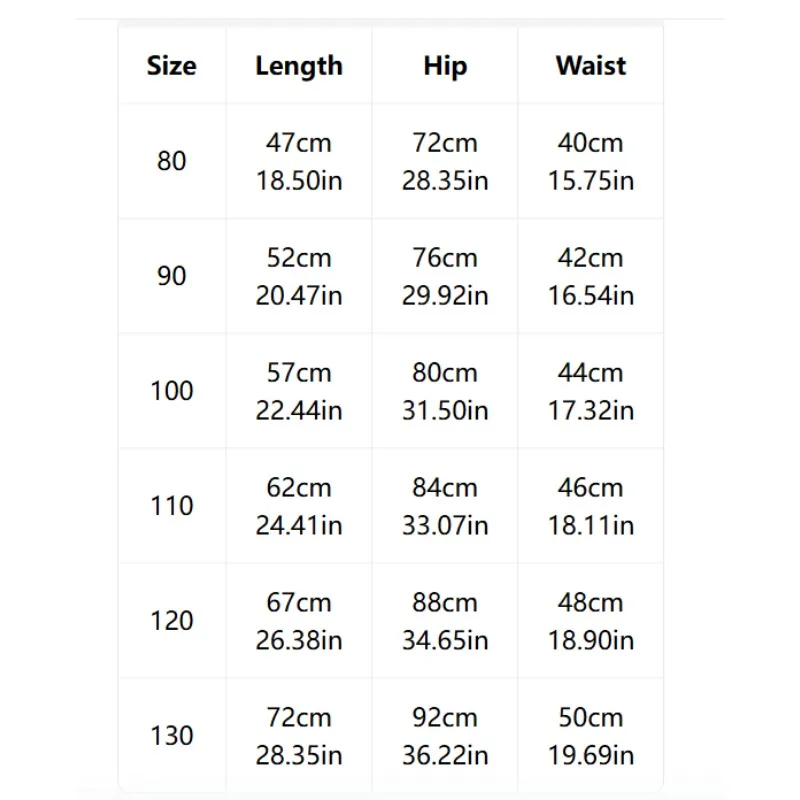 | Size | Length | Hip | Waist |
|---|---|---|---|
| 80 | 47cm 18.50in | 72cm 28.35in | 40cm 15.75in |
| 90 | 52cm 20.47in | 76cm 29.92in | 42cm 16.54in |
| 100 | 57cm 22.44in | 80cm 31.50in | 44cm 17.32in |
| 110 | 62cm 24.41in | 84cm 33.07in | 46cm 18.11in |
| 120 | 67cm 26.38in | 88cm 34.65in | 48cm 18.90in |
| 130 | 72cm 28.35in | 92cm 36.22in | 50cm 19.69in |